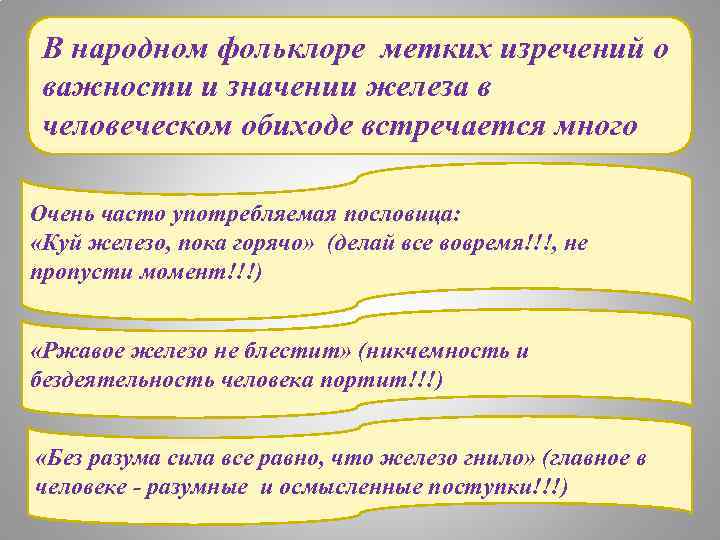 В народном фольклоре метких изречений о важности и значении железа в человеческом обиходе встречается много

Очень часто употребляемая пословица:
«Куй железо, пока горячо» (делай все вовремя!!!, не пропусти момент!!!)

«Ржавое железо не блестит» (никчемность и бездеятельность человека портит!!!)

«Без разума сила все равно, что железо гнило» (главное в человеке - разумные и осмысленные поступки!!!)